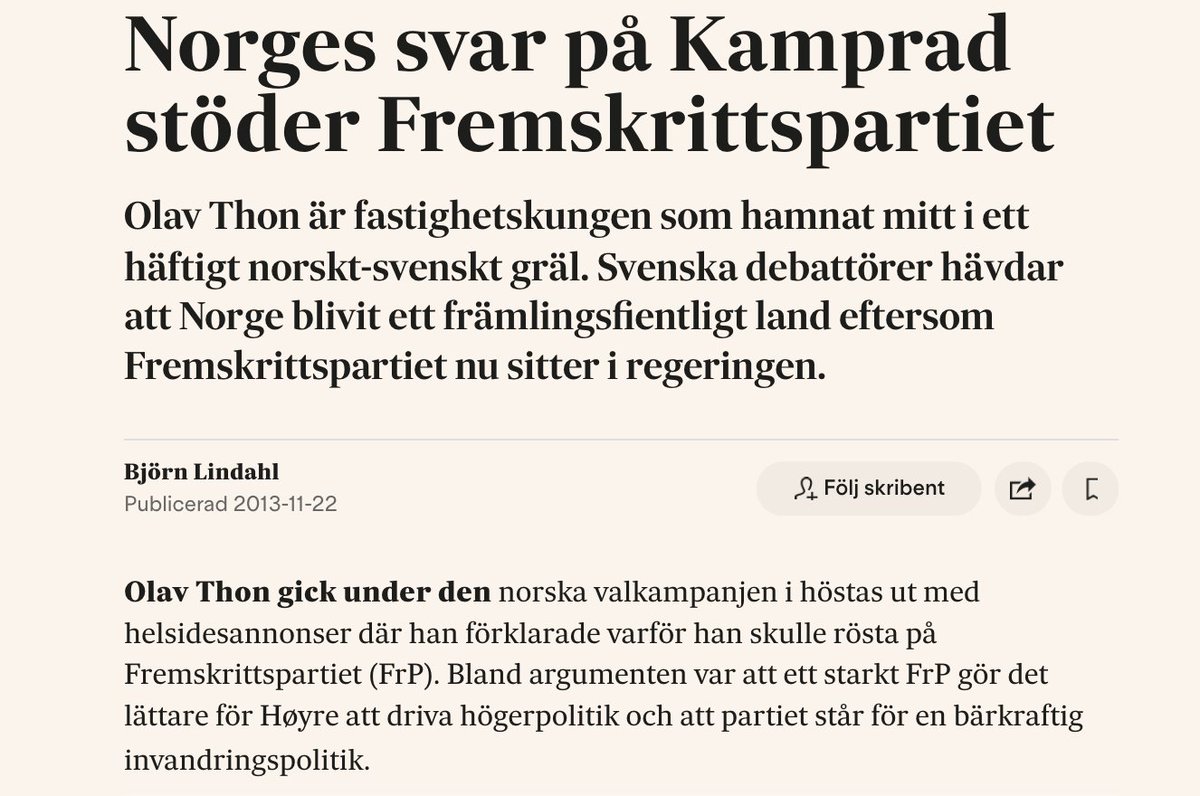 Norges svar på Kamprad stöder Fremskrittspartiet

Olav Thon är fastighetskungen som hamnat mitt i ett häftigt norskt-svenskt gräl. Svenska debattörer hävdar att Norge blivit ett främlingsfientligt land eftersom Fremskrittspartiet nu sitter i regeringen.

Björn Lindahl
Publicerad 2013-11-22

Följ skribent

Olav Thon gick under den norska valkampanjen i höstas ut med helsidesannonser där han förklarade varför han skulle rösta på Fremskrittspartiet (FrP). Bland argumenten var att ett starkt FrP gör det lättare för Høyre att driva högerpolitik och att partiet står för en bärkraftig invandringspolitik.